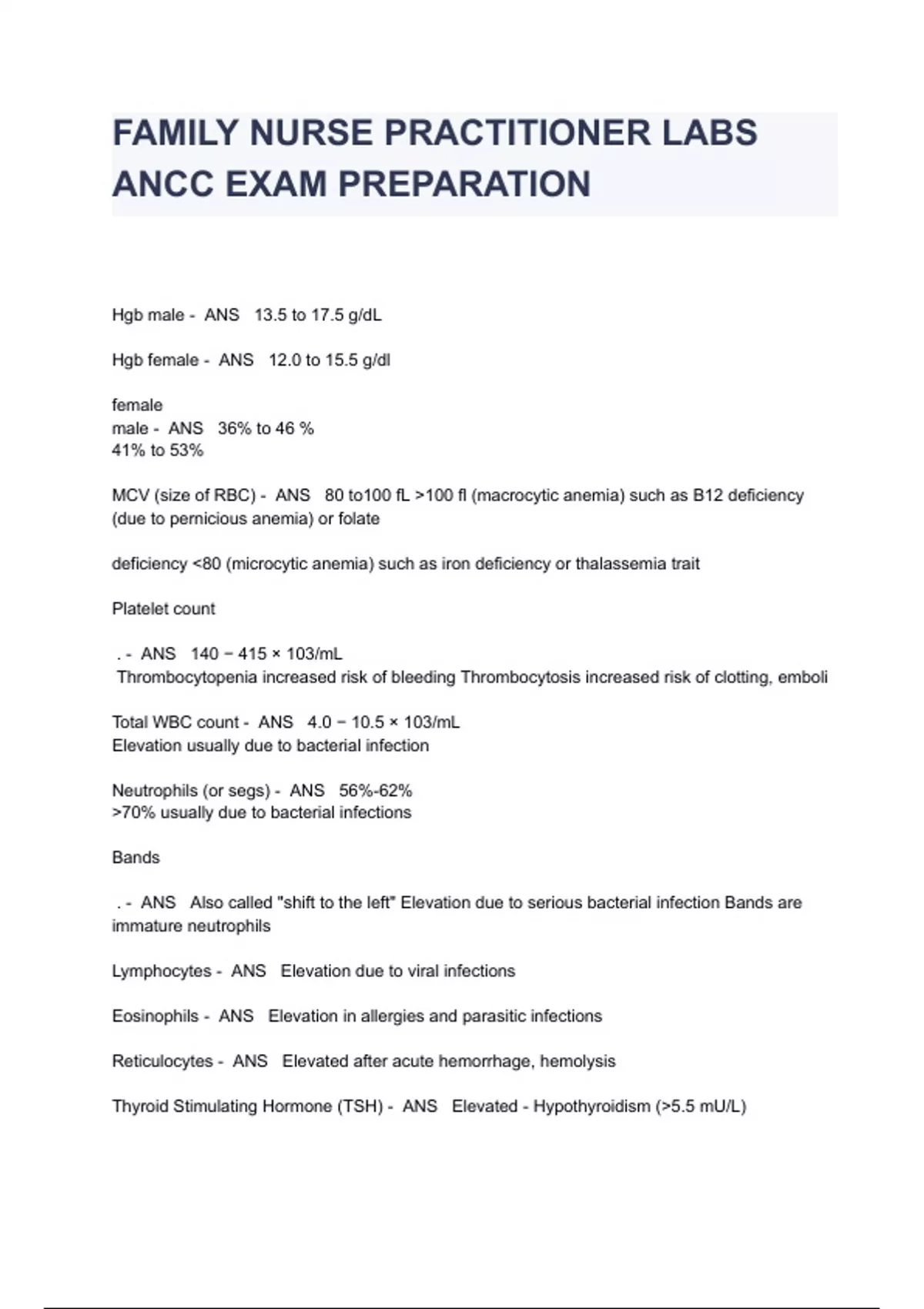 FAMILY NURSE PRACTITIONER LABS ANCC EXAM PREPARATION

Hgb male - ANS 13.5 to 17.5 g/dL

Hgb female - ANS 12.0 to 15.5 g/dl

female
male - ANS 36% to 46 %
41% to 53%

MCV (size of RBC) - ANS 80 to100 fL >100 fl (macrocytic anemia) such as B12 deficiency (due to pernicious anemia) or folate

deficiency <80 (microcytic anemia) such as iron deficiency or thalassemia trait

Platelet count

. - ANS 140 − 415 × 103/mL
Thrombocytopenia increased risk of bleeding Thrombocytosis increased risk of clotting, emboli

Total WBC count - ANS 4.0 − 10.5 × 103/mL
Elevation usually due to bacterial infection

Neutrophils (or segs) - ANS 56%-62%
>70% usually due to bacterial infections

Bands

. - ANS Also called "shift to the left" Elevation due to serious bacterial infection Bands are immature neutrophils

Lymphocytes - ANS Elevation due to viral infections

Eosinophils - ANS Elevation in allergies and parasitic infections

Reticulocytes - ANS Elevated after acute hemorrhage, hemolysis

Thyroid Stimulating Hormone (TSH) - ANS Elevated - Hypothyroidism (>5.5 mU/L)